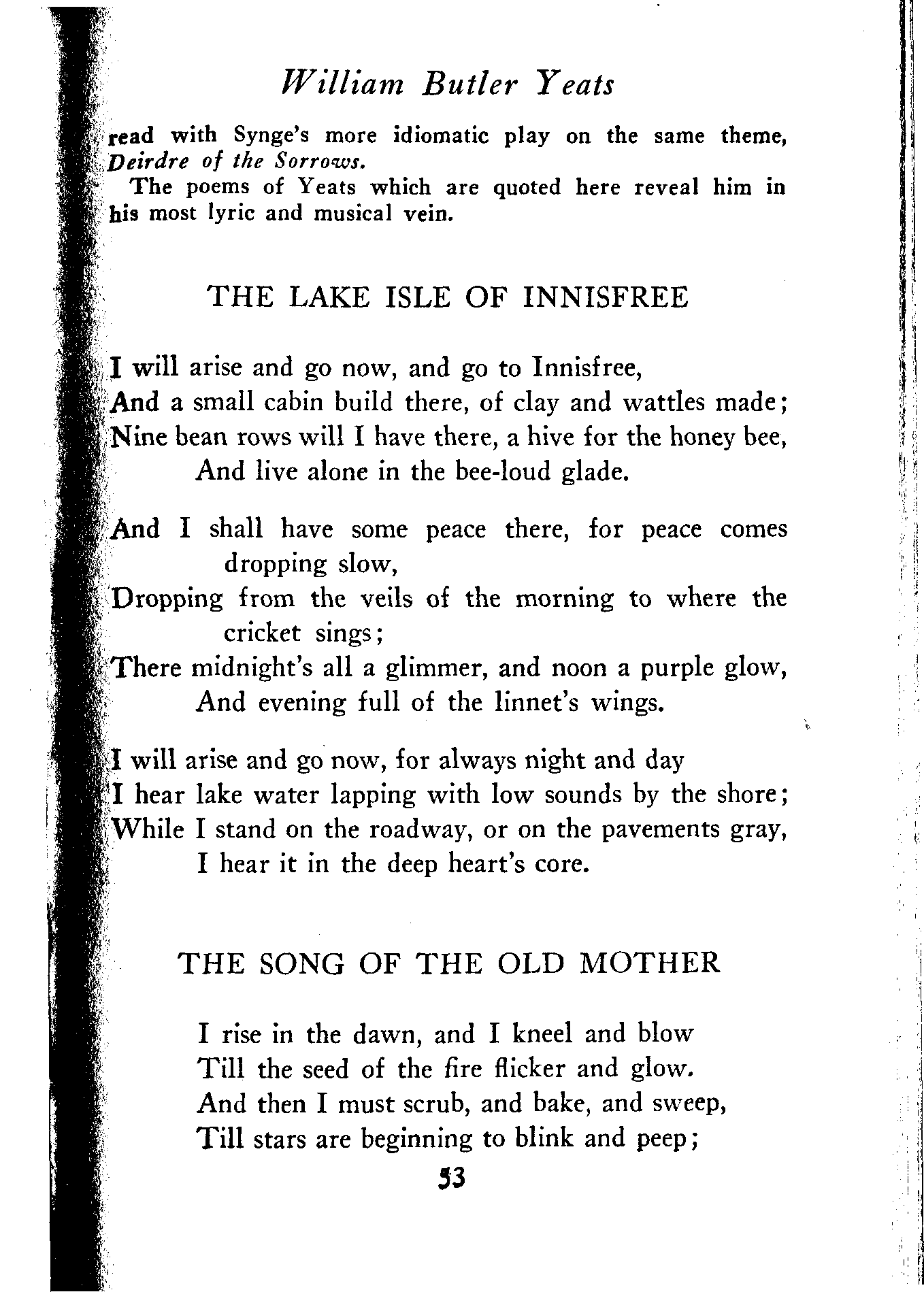 William Butler Yeats

read with Synge's more idiomatic play on the same theme, Deirdre of the Sorrows.

The poems of Yeats which are quoted here reveal him in his most lyric and musical vein.

THE LAKE ISLE OF INNISFREE

I will arise and go now, and go to Innisfree,
And a small cabin build there, of clay and wattles made;
Nine bean rows will I have there, a hive for the honey bee,
And live alone in the bee-loud glade.

And I shall have some peace there, for peace comes dropping slow,
Dropping from the veils of the morning to where the cricket sings;
There midnight's all a glimmer, and noon a purple glow,
And evening full of the linnet's wings.

I will arise and go now, for always night and day
I hear lake water lapping with low sounds by the shore;
While I stand on the roadway, or on the pavements gray,
I hear it in the deep heart's core.

THE SONG OF THE OLD MOTHER

I rise in the dawn, and I kneel and blow
Till the seed of the fire flicker and glow.
And then I must scrub, and bake, and sweep,
Till stars are beginning to blink and peep;

53